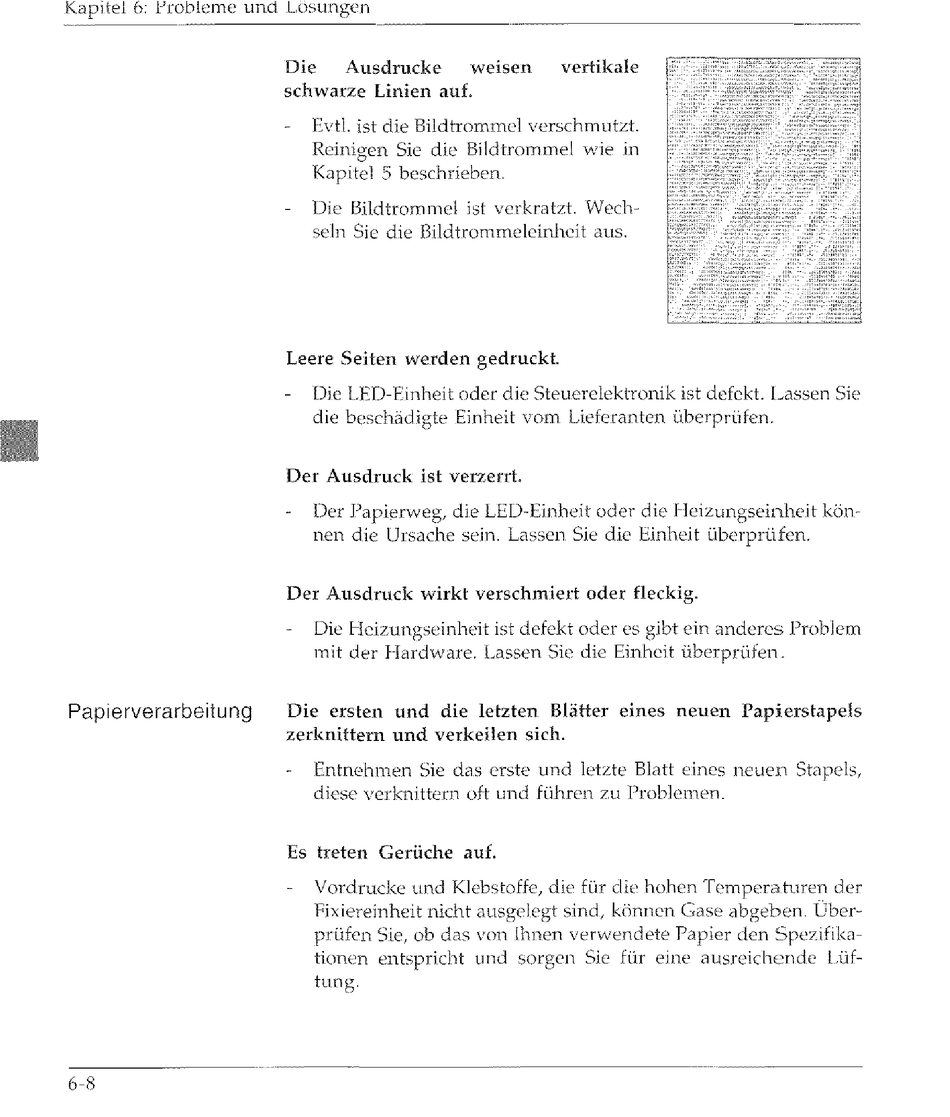 Kapitel 6: Probleme und Lösungen

Die Ausdrucke weisen vertikale schwarze Linien auf.

- Evtl. ist die Bildtrommel verschmutzt. Reinigen Sie die Bildtrommel wie in Kapitel 5 beschrieben.

- Die Bildtrommel ist verkratzt. Wechseln Sie die Bildtrommeleinheit aus.

Leere Seiten werden gedruckt.

- Die LED-Einheit oder die Steuerelektronik ist defekt. Lassen Sie die beschädigte Einheit vom Lieferanten überprüfen.

Der Ausdruck ist verzerrt.

- Der Papierweg, die LED-Einheit oder die Heizungseinheit können die Ursache sein. Lassen Sie die Einheit überprüfen.

Der Ausdruck wirkt verschmiert oder fleckig.

- Die Heizungseinheit ist defekt oder es gibt ein anderes Problem mit der Hardware. Lassen Sie die Einheit überprüfen.

Papierverarbeitung

Die ersten und die letzten Blätter eines neuen Papierstapels zerknittern und verkeilen sich.

- Entnehmen Sie das erste und letzte Blatt eines neuen Stapels, diese verknittern oft und führen zu Problemen.

Es treten Gerüche auf.

- Vordrucke und Klebstoffe, die für die hohen Temperaturen der Fixiereinheit nicht ausgelegt sind, können Gase abgeben. Überprüfen Sie, ob das von Ihnen verwendete Papier den Spezifikationen entspricht und sorgen Sie für eine ausreichende Lüftung.

6-8